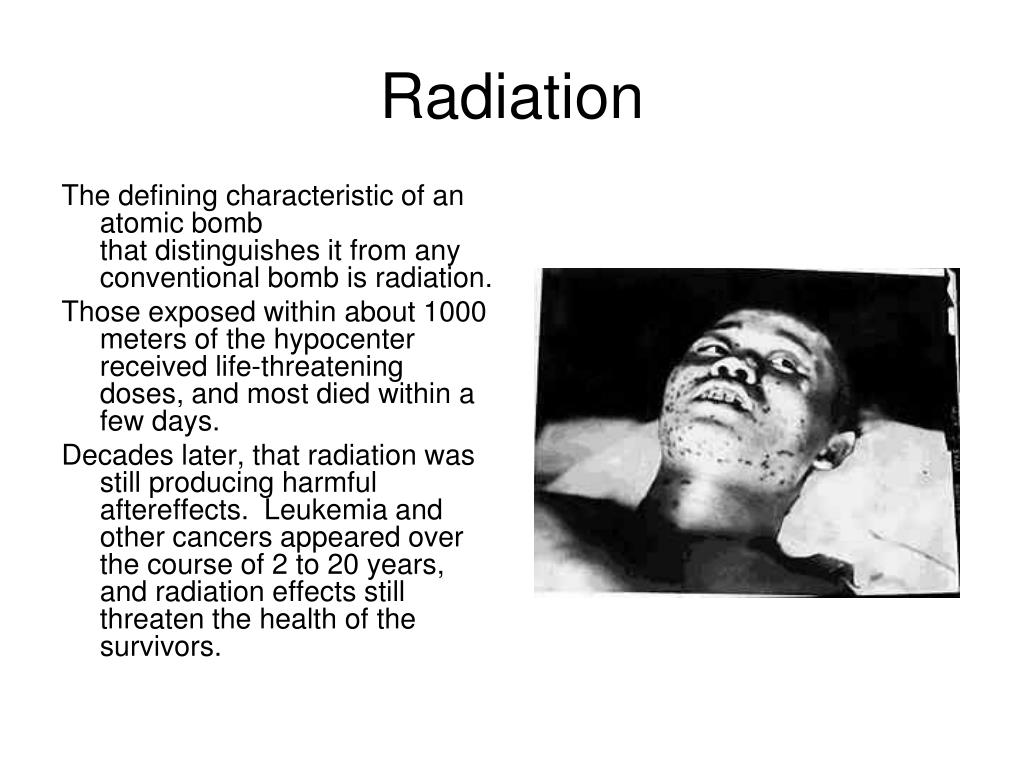 Radiation

The defining characteristic of an atomic bomb that distinguishes it from any conventional bomb is radiation.

Those exposed within about 1000 meters of the hypocenter received life-threatening doses, and most died within a few days.

Decades later, that radiation was still producing harmful aftereffects. Leukemia and other cancers appeared over the course of 2 to 20 years, and radiation effects still threaten the health of the survivors.